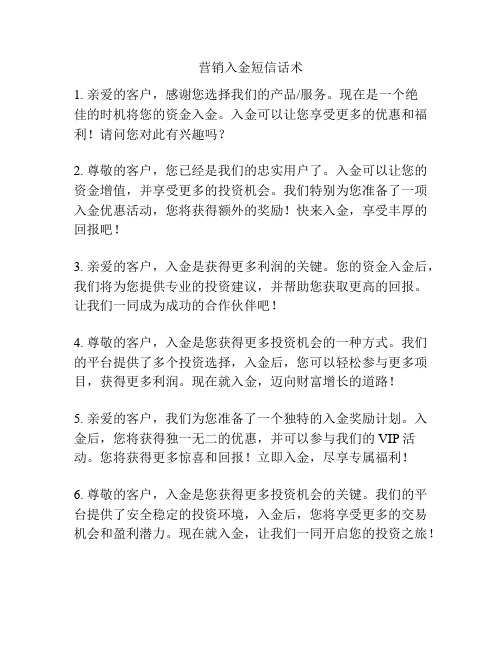 营销入金短信话术

1. 亲爱的客户，感谢您选择我们的产品/服务。现在是一个绝佳的时机将您的资金入金。入金可以让您享受更多的优惠和福利！请问您对此有兴趣吗？

2. 尊敬的客户，您已经是我们的忠实用户了。入金可以让您的资金增值，并享受更多的投资机会。我们特别为您准备了一项入金优惠活动，您将获得额外的奖励！快来入金，享受丰厚的回报吧！

3. 亲爱的客户，入金是获得更多利润的关键。您的资金入金后，我们将为您提供专业的投资建议，并帮助您获取更高的回报。让我们一同成为成功的合作伙伴吧！

4. 尊敬的客户，入金是您获得更多投资机会的一种方式。我们的平台提供了多个投资选择，入金后，您可以轻松参与更多项目，获得更多利润。现在就入金，迈向财富增长的道路！

5. 亲爱的客户，我们为您准备了一个独特的入金奖励计划。入金后，您将获得独一无二的优惠，并可以参与我们的 VIP 活动。您将获得更多惊喜和回报！立即入金，尽享专属福利！

6. 尊敬的客户，入金是您获得更多投资机会的关键。我们的平台提供了安全稳定的投资环境，入金后，您将享受更多的交易机会和盈利潜力。现在就入金，让我们一同开启您的投资之旅！